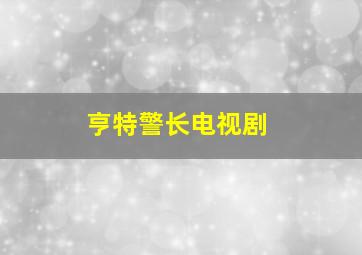 亨特警长电视剧